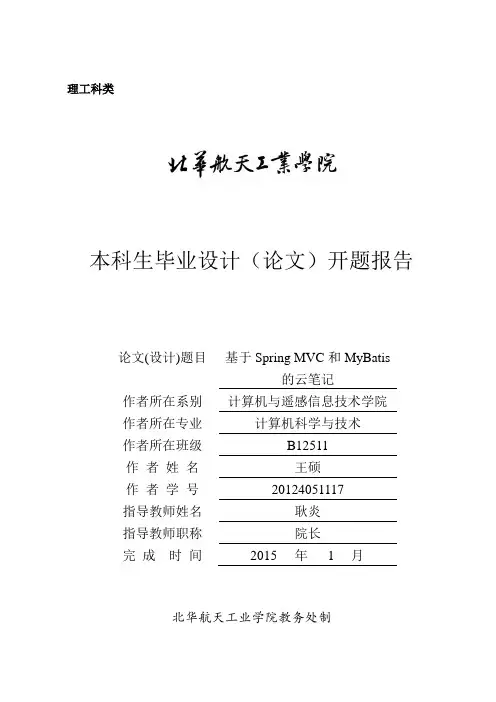 理工科类

北華航天工業學院

本科生毕业设计（论文）开题报告

| 论文(设计)题目 | 基于 Spring MVC 和 MyBatis 的云笔记 |
|---|---|
| 作者所在系别 | 计算机与遥感信息技术学院 |
| 作者所在专业 | 计算机科学与技术 |
| 作者所在班级 | B12511 |
| 作 者 姓 名 | 王硕 |
| 作 者 学 号 | 20124051117 |
| 指导教师姓名 | 耿炎 |
| 指导教师职称 | 院长 |
| 完 成 时 间 | 2015 年 1 月 |

北华航天工业学院教务处制